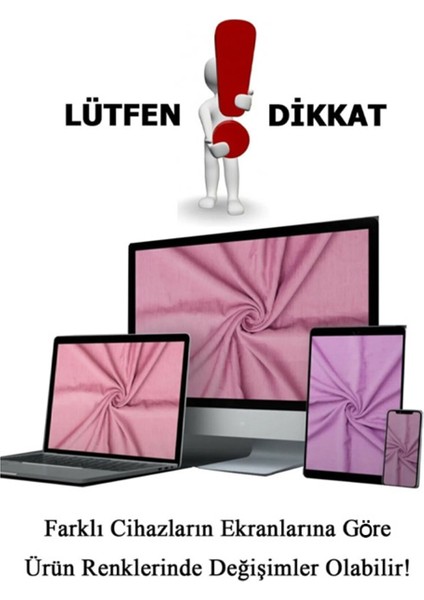 LÜTFEN DİKKAT

Farklı Cihazların Ekranlarına Göre Ürün Renklerinde Değişimler Olabilir!